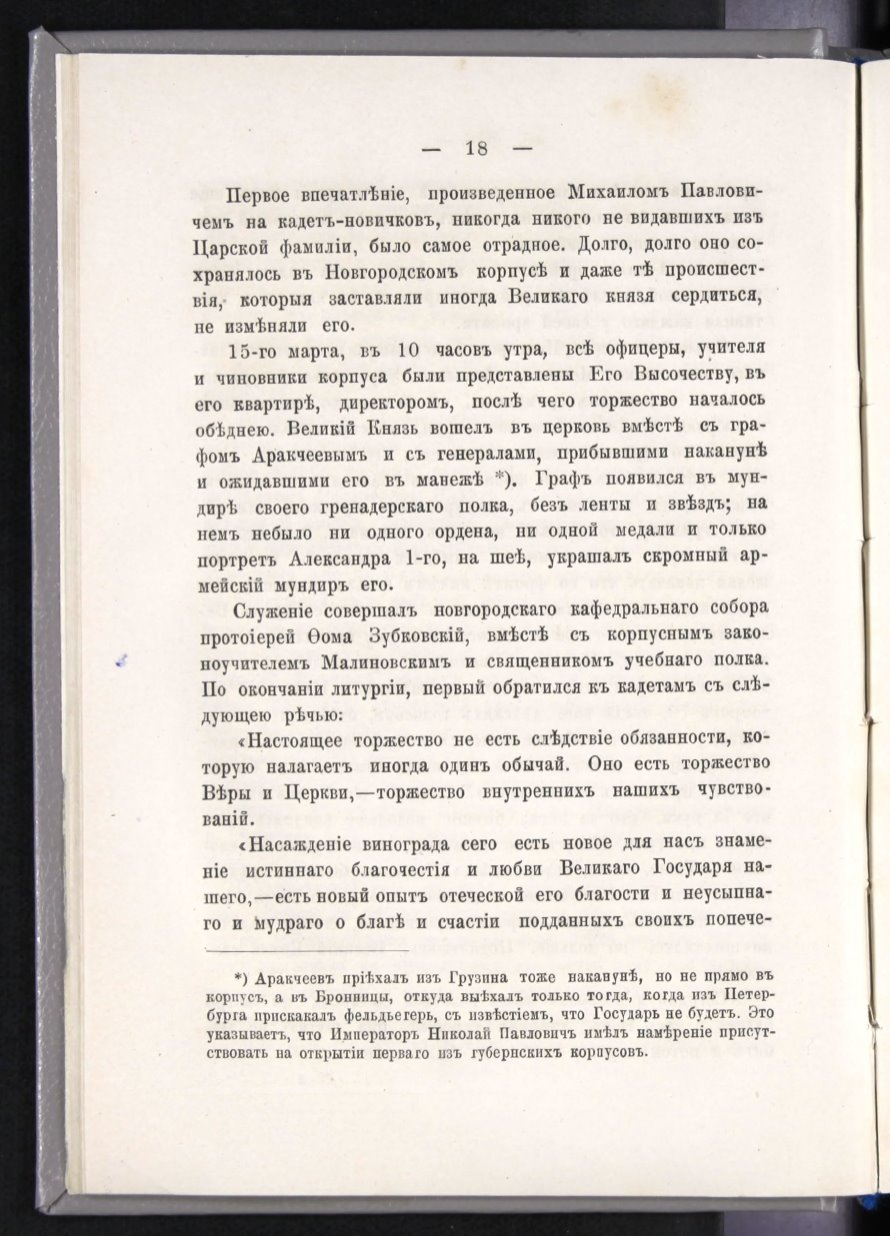 — 18 —

Первое впечатлѣніе, произведенное Михаиломъ Павловичемъ на кадетъ-новичковъ, никогда никого не видавшихъ изъ Царской фамиліи, было самое отрадное. Долго, долго оно сохранялось въ Новгородскомъ корпусѣ и даже тѣ происшествія, которыя заставляли иногда Великаго князя сердиться, не измѣняли его.

15-го марта, въ 10 часовъ утра, всѣ офицеры, учителя и чиновники корпуса были представлены Его Высочеству, въ его квартирѣ, директоромъ, послѣ чего торжество началось обѣднею. Великій Князь вошелъ въ церковь вмѣстѣ съ графомъ Аракчеевымъ и съ генералами, прибывшими наканунѣ и ожидавшими его въ манежѣ *). Графъ появился въ мундирѣ своего гренадерскаго полка, безъ ленты и звѣздъ; на немъ небыло ни одного ордена, ни одной медали и только портретъ Александра 1-го, на шеѣ, украшалъ скромный армейскій мундиръ его.

Служеніе совершалъ новгородскаго кафедральнаго собора протоіерей Ѳома Зубковскій, вмѣстѣ съ корпуснымъ законоучителемъ Малиновскимъ и священникомъ учебнаго полка. По окончаніи литургіи, первый обратился къ кадетамъ съ слѣдующею рѣчью:

«Настоящее торжество не есть слѣдствіе обязанности, которую налагаетъ иногда одинъ обычай. Оно есть торжество Вѣры и Церкви,—торжество внутреннихъ нашихъ чувствованій.

«Насажденіе винограда сего есть новое для насъ знаменіе истиннаго благочестія и любви Великаго Государя нашего,—есть новый опытъ отеческой его благости и неусыпнаго и мудраго о благѣ и счастіи подданныхъ своихъ попече-

*) Аракчеевъ пріѣхалъ изъ Грузина тоже наканунѣ, но не прямо въ корпусъ, а въ Бронницы, откуда выѣхалъ только тогда, когда изъ Петербурга прискакалъ фельдъегерь, съ извѣстіемъ, что Государь не будетъ. Это указываетъ, что Императоръ Николай Павловичъ имѣлъ намѣреніе присутствовать на открытіи перваго изъ губернскихъ корпусовъ.